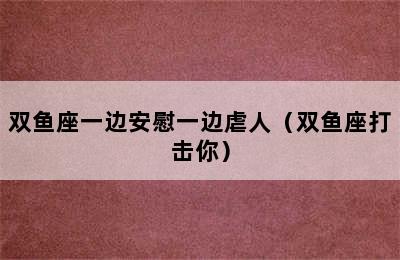 双鱼座一边安慰一边虐人（双鱼座打击你）